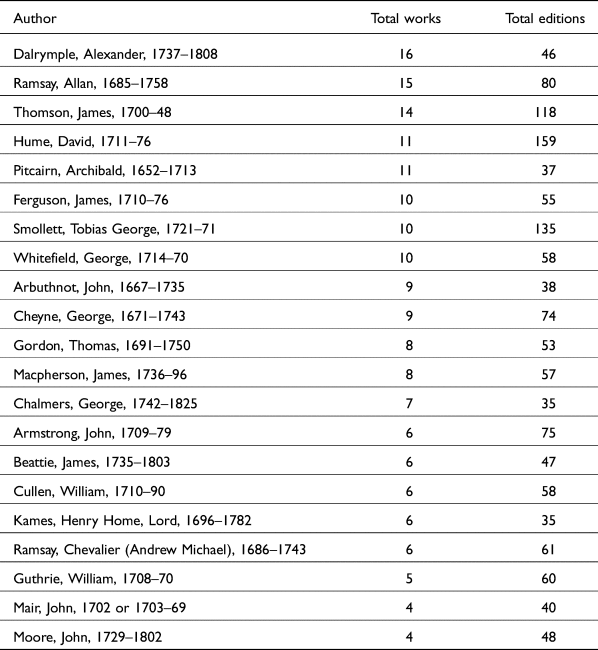 | Author | Total works | Total editions |
|---|---|---|
| Dalrymple, Alexander, 1737–1808 | 16 | 46 |
| Ramsay, Allan, 1685–1758 | 15 | 80 |
| Thomson, James, 1700–48 | 14 | 118 |
| Hume, David, 1711–76 | 11 | 159 |
| Pitcairn, Archibald, 1652–1713 | 11 | 37 |
| Ferguson, James, 1710–76 | 10 | 55 |
| Smollett, Tobias George, 1721–71 | 10 | 135 |
| Whitefield, George, 1714–70 | 10 | 58 |
| Arbuthnot, John, 1667–1735 | 9 | 38 |
| Cheyne, George, 1671–1743 | 9 | 74 |
| Gordon, Thomas, 1691–1750 | 8 | 53 |
| Macpherson, James, 1736–96 | 8 | 57 |
| Chalmers, George, 1742–1825 | 7 | 35 |
| Armstrong, John, 1709–79 | 6 | 75 |
| Beattie, James, 1735–1803 | 6 | 47 |
| Cullen, William, 1710–90 | 6 | 58 |
| Kames, Henry Home, Lord, 1696–1782 | 6 | 35 |
| Ramsay, Chevalier (Andrew Michael), 1686–1743 | 6 | 61 |
| Guthrie, William, 1708–70 | 5 | 60 |
| Mair, John, 1702 or 1703–69 | 4 | 40 |
| Moore, John, 1729–1802 | 4 | 48 |